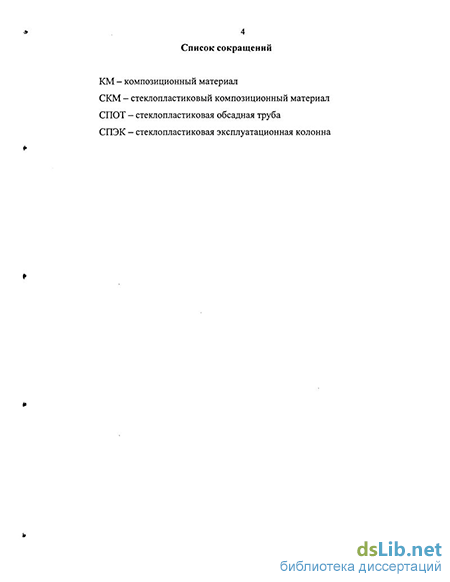 4

Список сокращений

КМ – композиционный материал

СКМ – стеклопластиковый композиционный материал

СПОТ – стеклопластиковая обсадная труба

СПЭК – стеклопластиковая эксплуатационная колонна

dsLib.net
библиотека диссертаций